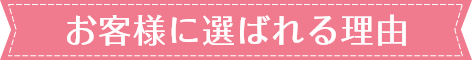 お客様に選ばれる理由